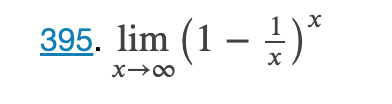 395. $\lim_{x \to \infty} \left(1 - \frac{1}{x}\right)^x$